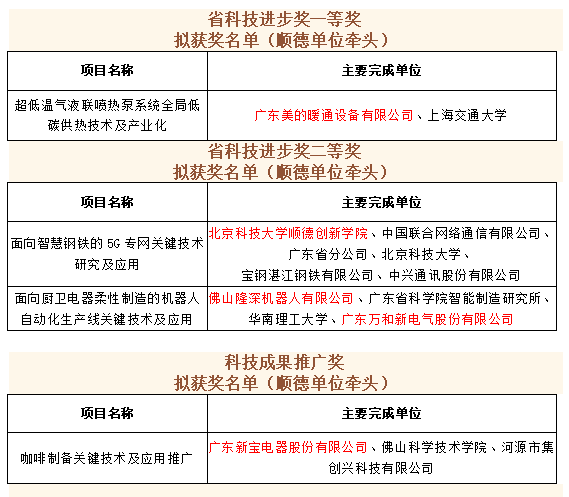 省科技进步奖一等奖
拟获奖名单（顺德单位牵头）

| 项目名称 | 主要完成单位 |
|---|---|
| 超低温气液联喷热泵系统全局低碳供热技术及产业化 | 广东美的暖通设备有限公司、上海交通大学 |

省科技进步奖二等奖
拟获奖名单（顺德单位牵头）

| 项目名称 | 主要完成单位 |
|---|---|
| 面向智慧钢铁的 5G 专网关键技术研究及应用 | 北京科技大学顺德创新学院、中国联合网络通信有限公司、广东省分公司、北京科技大学、宝钢湛江钢铁有限公司、中兴通讯股份有限公司 |
| 面向厨卫电器柔性制造的机器人自动化生产线关键技术及应用 | 佛山隆深机器人有限公司、广东省科学院智能制造研究所、华南理工大学、广东万和新电气股份有限公司 |

科技成果推广奖
拟获奖名单（顺德单位牵头）

| 项目名称 | 主要完成单位 |
|---|---|
| 咖啡制备关键技术及应用推广 | 广东新宝电器股份有限公司、佛山科学技术学院、河源市集创兴科技有限公司 |